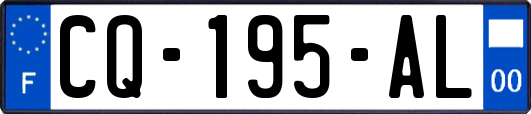 F
CQ-195-AL
00